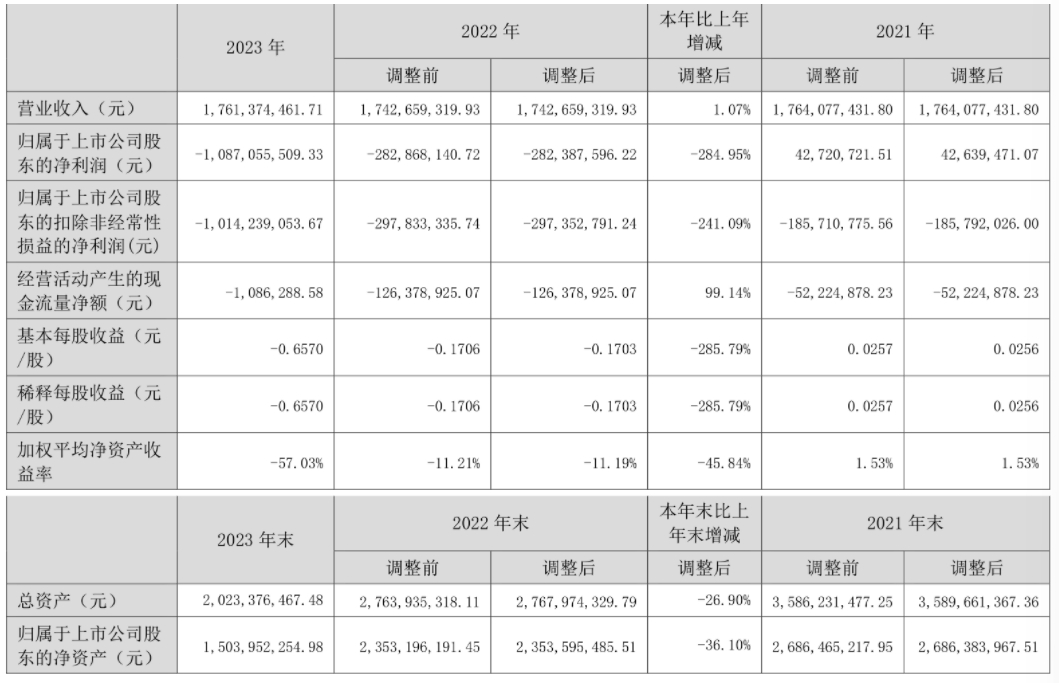 |  | 2023 年 | 2022 年 |  | 本年比上年增减 | 2021 年 |  |
|---|---|---|---|---|---|---|
|  |  | 调整前 | 调整后 | 调整后 | 调整前 | 调整后 |
| 营业收入（元） | 1,761,374,461.71 | 1,742,659,319.93 | 1,742,659,319.93 | 1.07% | 1,764,077,431.80 | 1,764,077,431.80 |
| 归属于上市公司股东的净利润（元） | -1,087,055,509.33 | -282,868,140.72 | -282,387,596.22 | -284.95% | 42,720,721.51 | 42,639,471.07 |
| 归属于上市公司股东的扣除非经常性损益的净利润(元) | -1,014,239,053.67 | -297,833,335.74 | -297,352,791.24 | -241.09% | -185,710,775.56 | -185,792,026.00 |
| 经营活动产生的现金流量净额（元） | -1,086,288.58 | -126,378,925.07 | -126,378,925.07 | 99.14% | -52,224,878.23 | -52,224,878.23 |
| 基本每股收益（元/股） | -0.6570 | -0.1706 | -0.1703 | -285.79% | 0.0257 | 0.0256 |
| 稀释每股收益（元/股） | -0.6570 | -0.1706 | -0.1703 | -285.79% | 0.0257 | 0.0256 |
| 加权平均净资产收益率 | -57.03% | -11.21% | -11.19% | -45.84% | 1.53% | 1.53% |

|  | 2023 年末 | 2022 年末 |  | 本年末比上年末增减 | 2021 年末 |  |
|---|---|---|---|---|---|---|
|  |  | 调整前 | 调整后 | 调整后 | 调整前 | 调整后 |
| 总资产（元） | 2,023,376,467.48 | 2,763,935,318.11 | 2,767,974,329.79 | -26.90% | 3,586,231,477.25 | 3,589,661,367.36 |
| 归属于上市公司股东的净资产（元） | 1,503,952,254.98 | 2,353,196,191.45 | 2,353,595,485.51 | -36.10% | 2,686,465,217.95 | 2,686,383,967.51 |